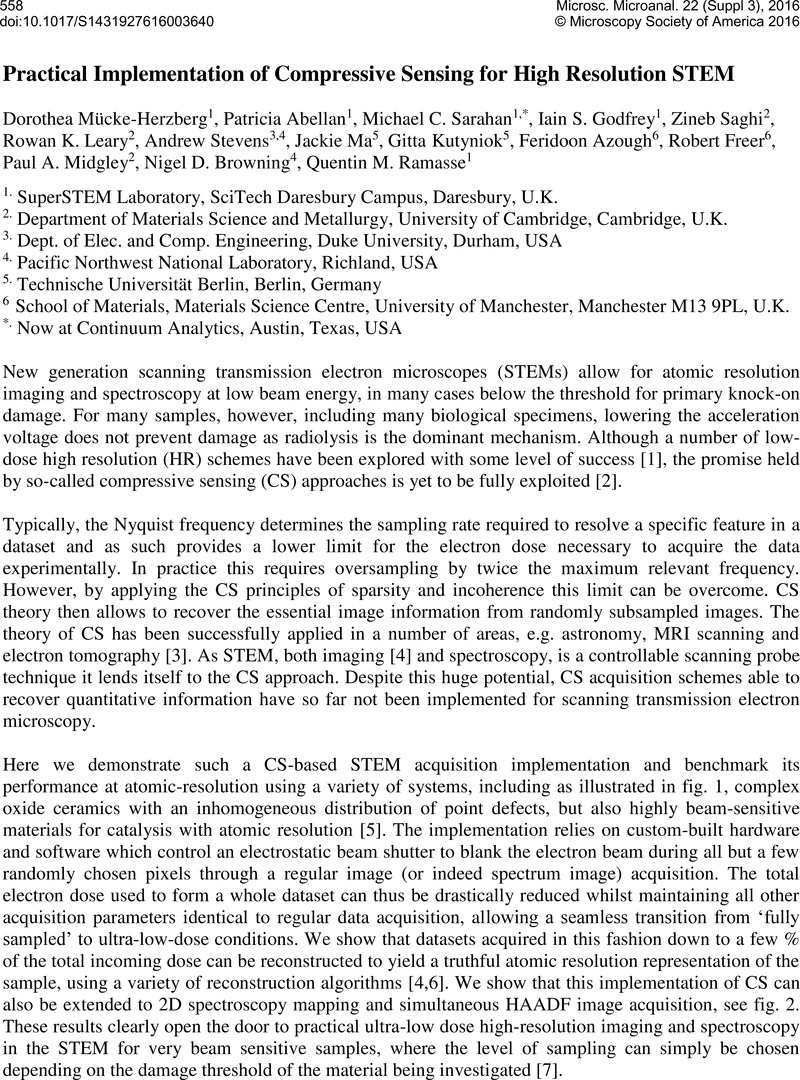 558
doi:10.1017/S1431927616003640

Microsc. Microanal. 22 (Suppl 3), 2016
© Microscopy Society of America 2016

Practical Implementation of Compressive Sensing for High Resolution STEM

Dorothea Mücke-Herzberg$^{1}$, Patricia Abellan$^{1}$, Michael C. Sarahan$^{1,*}$, Iain S. Godfrey$^{1}$, Zineb Saghi$^{2}$, Rowan K. Leary$^{2}$, Andrew Stevens$^{3,4}$, Jackie Ma$^{5}$, Gitta Kutyniok$^{5}$, Feridoon Azough$^{6}$, Robert Freer$^{6}$, Paul A. Midgley$^{2}$, Nigel D. Browning$^{4}$, Quentin M. Ramasse$^{1}$

$^{1.}$ SuperSTEM Laboratory, SciTech Daresbury Campus, Daresbury, U.K.
$^{2.}$ Department of Materials Science and Metallurgy, University of Cambridge, Cambridge, U.K.
$^{3.}$ Dept. of Elec. and Comp. Engineering, Duke University, Durham, USA
$^{4.}$ Pacific Northwest National Laboratory, Richland, USA
$^{5.}$ Technische Universität Berlin, Berlin, Germany
$^{6}$ School of Materials, Materials Science Centre, University of Manchester, Manchester M13 9PL, U.K.
$^{*.}$ Now at Continuum Analytics, Austin, Texas, USA

New generation scanning transmission electron microscopes (STEMs) allow for atomic resolution imaging and spectroscopy at low beam energy, in many cases below the threshold for primary knock-on damage. For many samples, however, including many biological specimens, lowering the acceleration voltage does not prevent damage as radiolysis is the dominant mechanism. Although a number of low-dose high resolution (HR) schemes have been explored with some level of success [1], the promise held by so-called compressive sensing (CS) approaches is yet to be fully exploited [2].

Typically, the Nyquist frequency determines the sampling rate required to resolve a specific feature in a dataset and as such provides a lower limit for the electron dose necessary to acquire the data experimentally. In practice this requires oversampling by twice the maximum relevant frequency. However, by applying the CS principles of sparsity and incoherence this limit can be overcome. CS theory then allows to recover the essential image information from randomly subsampled images. The theory of CS has been successfully applied in a number of areas, e.g. astronomy, MRI scanning and electron tomography [3]. As STEM, both imaging [4] and spectroscopy, is a controllable scanning probe technique it lends itself to the CS approach. Despite this huge potential, CS acquisition schemes able to recover quantitative information have so far not been implemented for scanning transmission electron microscopy.

Here we demonstrate such a CS-based STEM acquisition implementation and benchmark its performance at atomic-resolution using a variety of systems, including as illustrated in fig. 1, complex oxide ceramics with an inhomogeneous distribution of point defects, but also highly beam-sensitive materials for catalysis with atomic resolution [5]. The implementation relies on custom-built hardware and software which control an electrostatic beam shutter to blank the electron beam during all but a few randomly chosen pixels through a regular image (or indeed spectrum image) acquisition. The total electron dose used to form a whole dataset can thus be drastically reduced whilst maintaining all other acquisition parameters identical to regular data acquisition, allowing a seamless transition from ‘fully sampled’ to ultra-low-dose conditions. We show that datasets acquired in this fashion down to a few % of the total incoming dose can be reconstructed to yield a truthful atomic resolution representation of the sample, using a variety of reconstruction algorithms [4,6]. We show that this implementation of CS can also be extended to 2D spectroscopy mapping and simultaneous HAADF image acquisition, see fig. 2. These results clearly open the door to practical ultra-low dose high-resolution imaging and spectroscopy in the STEM for very beam sensitive samples, where the level of sampling can simply be chosen depending on the damage threshold of the material being investigated [7].